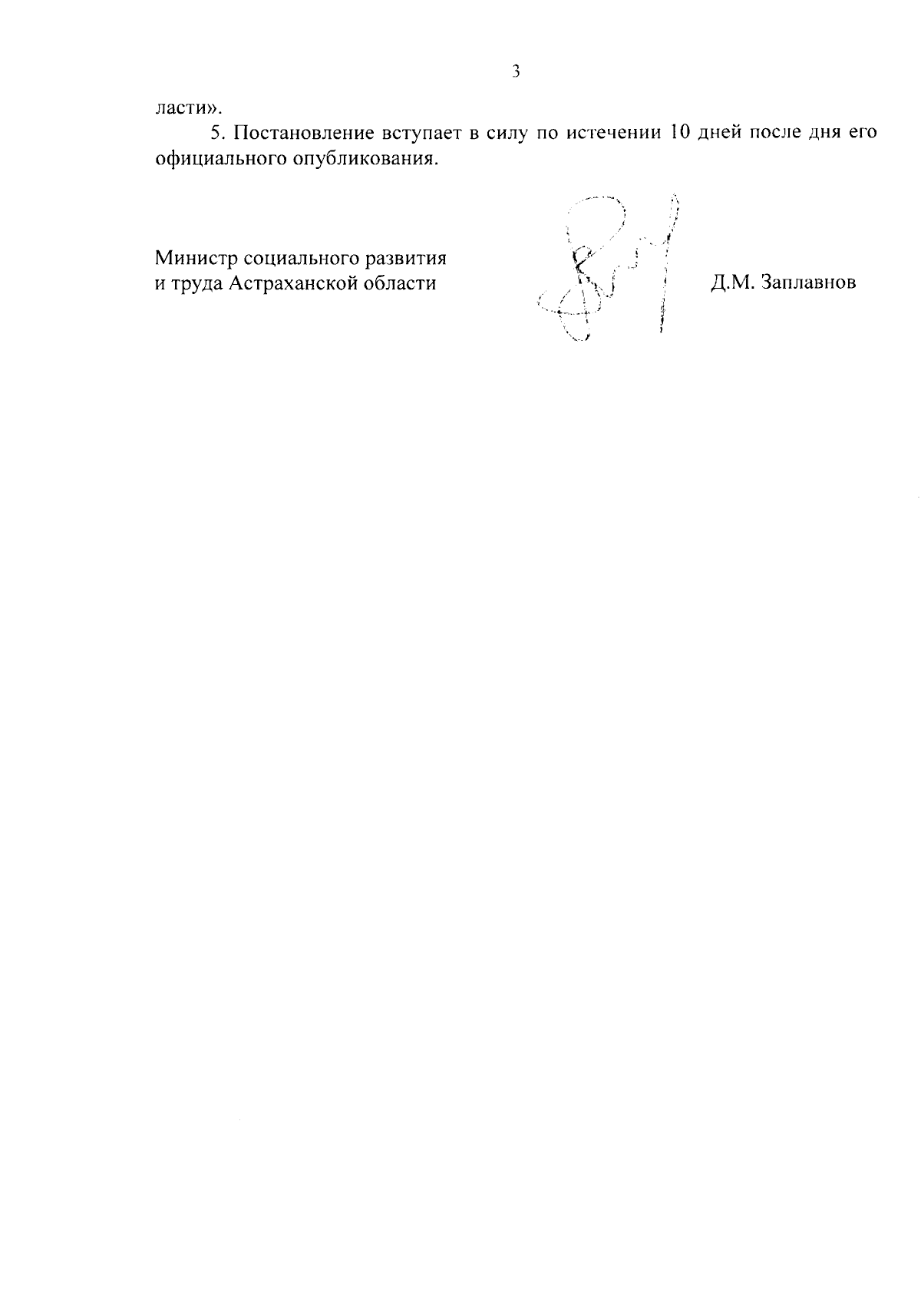 3

ласти».

5. Постановление вступает в силу по истечении 10 дней после дня его официального опубликования.

Министр социального развития и труда Астраханской области

Д.М. Заплавнов